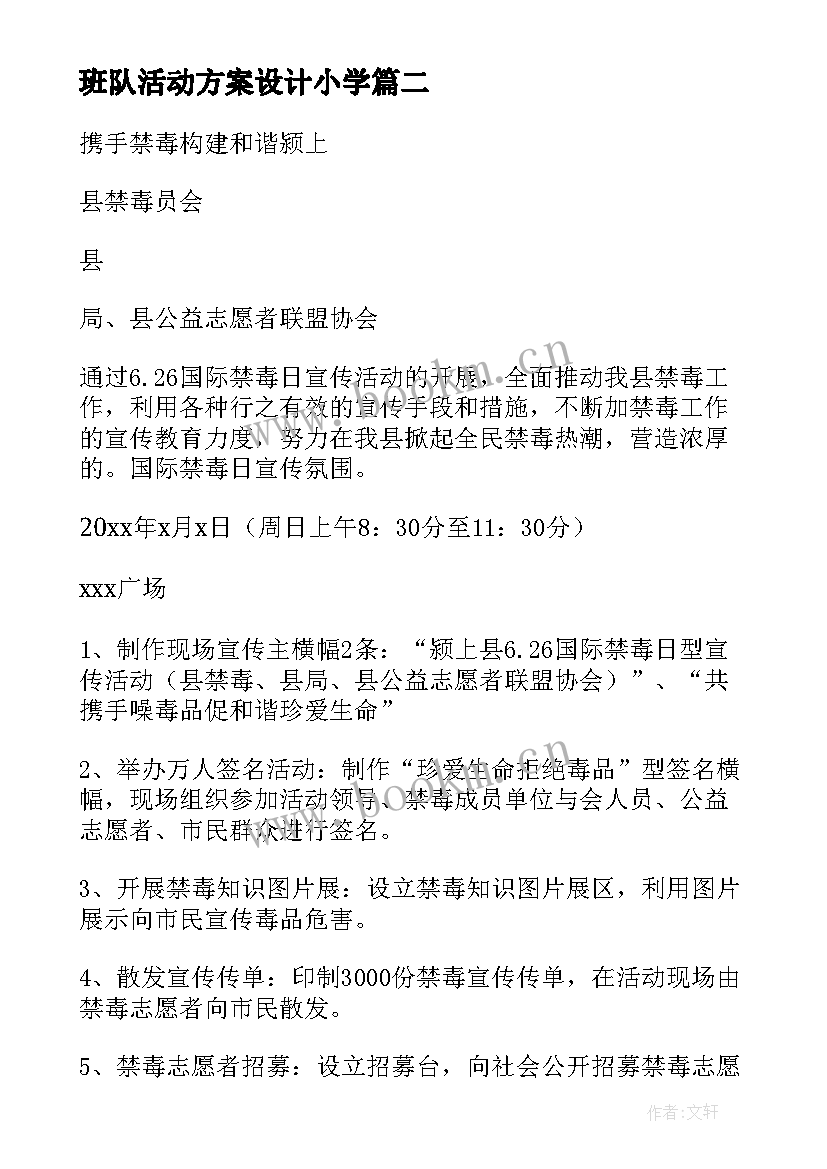 班队活动方案设计小学篇二

携手禁毒构建和谐颍上

县禁毒员会

县

局、县公益志愿者联盟协会

通过6.26国际禁毒日宣传活动的开展，全面推动我县禁毒工作，利用各种行之有效的宣传手段和措施，不断加禁毒工作的宣传教育力度，努力在我县掀起全民禁毒热潮，营造浓厚的。国际禁毒日宣传氛围。

20xx年x月x日（周日上午8：30分至11：30分）

xxx广场

1、制作现场宣传主横幅2条：“颍上县6.26国际禁毒日型宣传活动（县禁毒、县局、县公益志愿者联盟协会）”、“共携手噪毒品促和谐珍爱生命”

2、举办万人签名活动：制作“珍爱生命拒绝毒品”型签名横幅，现场组织参加活动领导、禁毒成员单位与会人员、公益志愿者、市民群众进行签名。

3、开展禁毒知识图片展：设立禁毒知识图片展区，利用图片展示向市民宣传毒品危害。

4、散发宣传传单：印制3000份禁毒宣传传单，在活动现场由禁毒志愿者向市民散发。

5、禁毒志愿者招募：设立招募台，向社会公开招募禁毒志愿

www.bookm.cn

作者：文轩